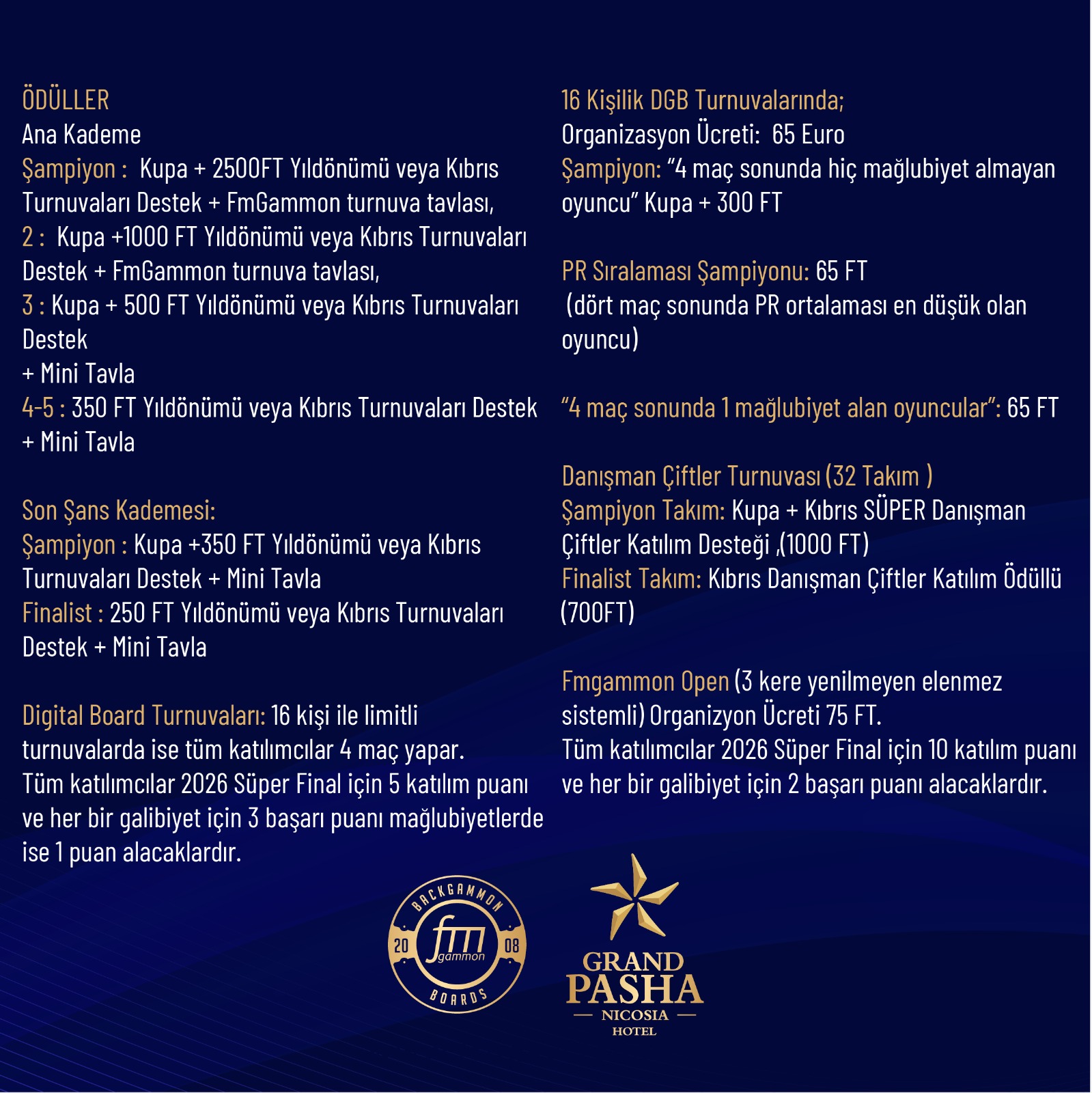 ÖDÜLLER
Ana Kademe
Şampiyon : Kupa + 2500FT Yıldönümü veya Kıbrıs Turnuvaları Destek + FmGammon turnuva tavlası,
2 : Kupa +1000 FT Yıldönümü veya Kıbrıs Turnuvaları Destek + FmGammon turnuva tavlası,
3 : Kupa + 500 FT Yıldönümü veya Kıbrıs Turnuvaları Destek
+ Mini Tavla
4-5 : 350 FT Yıldönümü veya Kıbrıs Turnuvaları Destek
+ Mini Tavla

Son Şans Kademesi:
Şampiyon : Kupa +350 FT Yıldönümü veya Kıbrıs Turnuvaları Destek + Mini Tavla
Finalist : 250 FT Yıldönümü veya Kıbrıs Turnuvaları Destek + Mini Tavla

Digital Board Turnuvaları: 16 kişi ile limitli turnuvalarda ise tüm katılımcılar 4 maç yapar.
Tüm katılımcılar 2026 Süper Final için 5 katılım puanı ve her bir galibiyet için 3 başarı puanı mağlubiyetlerde ise 1 puan alacaklardır.

16 Kişilik DGB Turnuvalarında;
Organizasyon Ücreti: 65 Euro
Şampiyon: "4 maç sonunda hiç mağlubiyet almayan oyuncu" Kupa + 300 FT

PR Sıralaması Şampiyonu: 65 FT
(dört maç sonunda PR ortalaması en düşük olan oyuncu)

"4 maç sonunda 1 mağlubiyet alan oyuncular": 65 FT

Danışman Çiftler Turnuvası (32 Takım )
Şampiyon Takım: Kupa + Kıbrıs SÜPER Danışman Çiftler Katılım Desteği ,(1000 FT)
Finalist Takım: Kıbrıs Danışman Çiftler Katılım Ödüllü (700FT)

Fmgammon Open (3 kere yenilmeyen elenmez sistemli) Organizyon Ücreti 75 FT.
Tüm katılımcılar 2026 Süper Final için 10 katılım puanı ve her bir galibiyet için 2 başarı puanı alacaklardır.

BACKGAMMON
20 fm gammon 08
BOARDS

GRAND
PASHA
NICOSIA
HOTEL